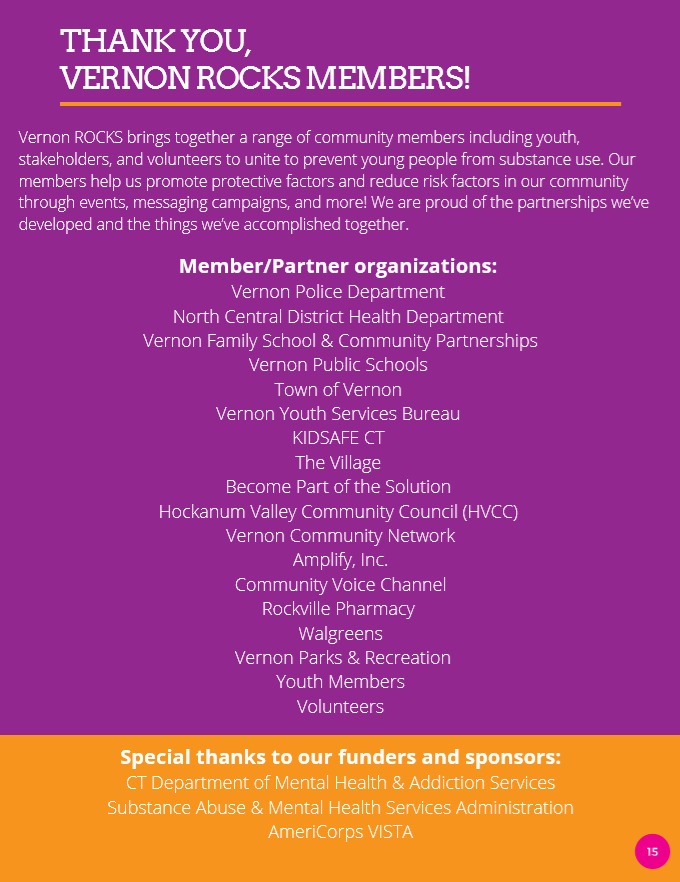 THANK YOU,
VERNON ROCKS MEMBERS!

Vernon ROCKS brings together a range of community members including youth, stakeholders, and volunteers to unite to prevent young people from substance use. Our members help us promote protective factors and reduce risk factors in our community through events, messaging campaigns, and more! We are proud of the partnerships we've developed and the things we've accomplished together.

Member/Partner organizations:
Vernon Police Department
North Central District Health Department
Vernon Family School & Community Partnerships
Vernon Public Schools
Town of Vernon
Vernon Youth Services Bureau
KIDSAFE CT
The Village
Become Part of the Solution
Hockanum Valley Community Council (HVCC)
Vernon Community Network
Amplify, Inc.
Community Voice Channel
Rockville Pharmacy
Walgreens
Vernon Parks & Recreation
Youth Members
Volunteers

Special thanks to our funders and sponsors:
CT Department of Mental Health & Addiction Services
Substance Abuse & Mental Health Services Administration
AmeriCorps VISTA

15